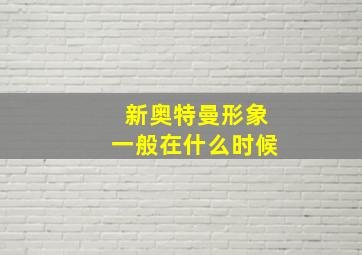 新奥特曼形象
一般在什么时候